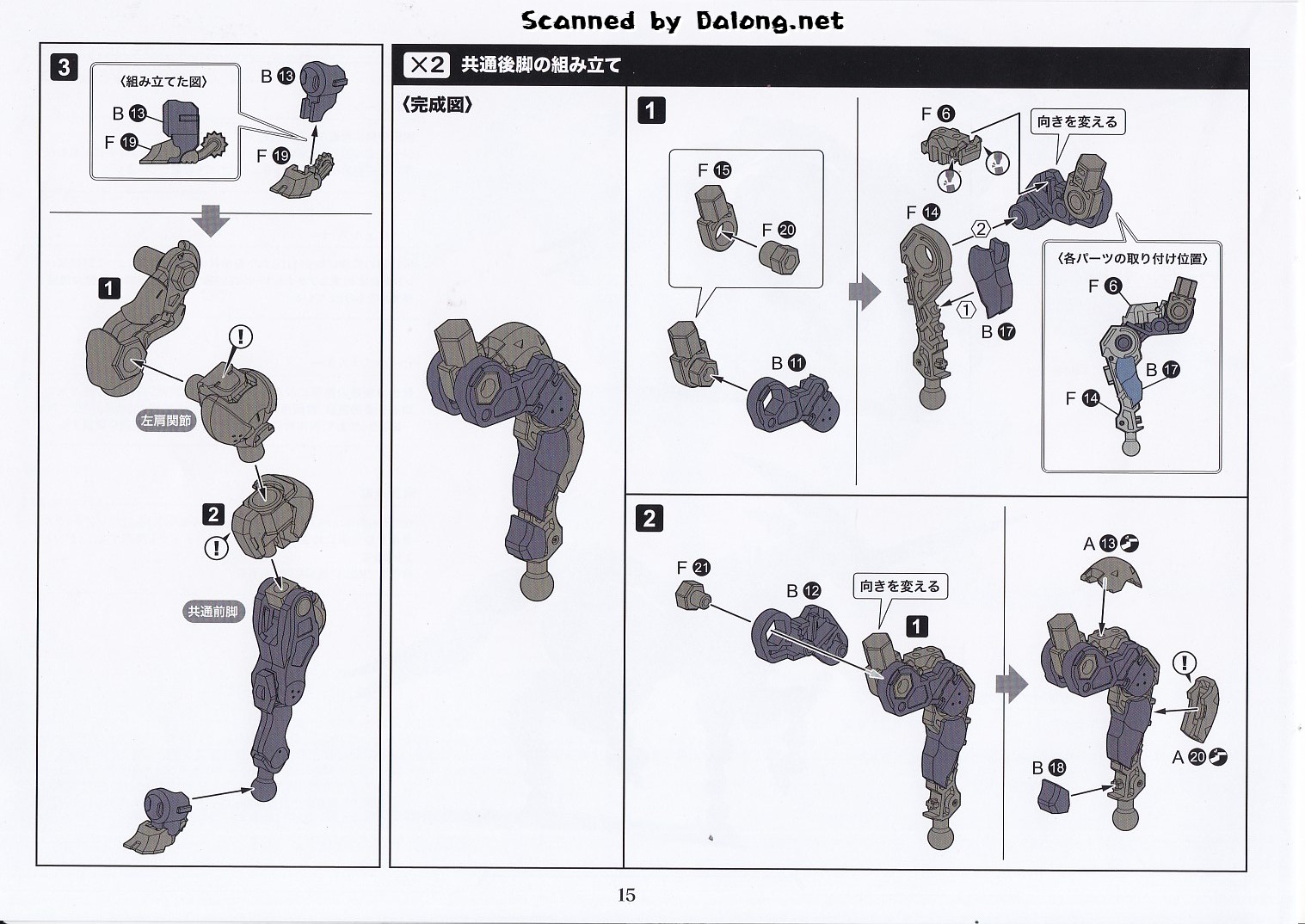 Scanned by Dalong.net

3
〈組み立てた図〉
B 13
F 19
B 13
F 19

1
!
左肩関節
2
!
共通前脚

×2 共通後脚の組み立て
〈完成図〉

1
F 15
F 20
B 11
F 6
向きを変える
F 14
2
1
B 17
〈各パーツの取り付け位置〉
F 6
B 17
F 14

2
F 21
B 12
向きを変える
1
A 13
!
A 20
B 18

15